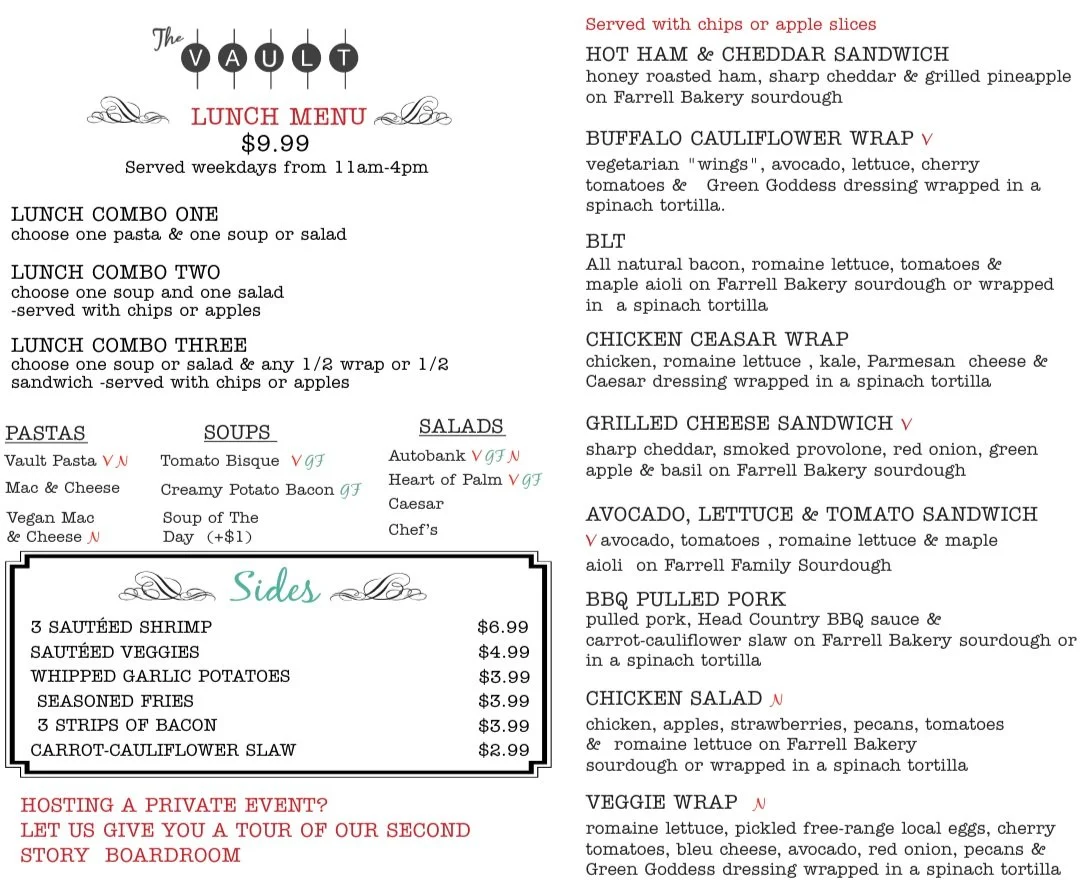 The VAULT

LUNCH MENU
$9.99
Served weekdays from 11am-4pm

LUNCH COMBO ONE
choose one pasta & one soup or salad

LUNCH COMBO TWO
choose one soup and one salad -served with chips or apples

LUNCH COMBO THREE
choose one soup or salad & any 1/2 wrap or 1/2 sandwich -served with chips or apples

PASTAS
Vault Pasta V N
Mac & Cheese
Vegan Mac & Cheese N

SOUPS
Tomato Bisque V GF
Creamy Potato Bacon GF
Soup of The Day (+$1)

SALADS
Autobank V GF N
Heart of Palm V GF
Caesar
Chef's

Sides
3 SAUTÉED SHRIMP $6.99
SAUTÉED VEGGIES $4.99
WHIPPED GARLIC POTATOES $3.99
SEASONED FRIES $3.99
3 STRIPS OF BACON $3.99
CARROT-CAULIFLOWER SLAW $2.99

HOSTING A PRIVATE EVENT?
LET US GIVE YOU A TOUR OF OUR SECOND STORY BOARDROOM

Served with chips or apple slices

HOT HAM & CHEDDAR SANDWICH
honey roasted ham, sharp cheddar & grilled pineapple on Farrell Bakery sourdough

BUFFALO CAULIFLOWER WRAP V
vegetarian "wings", avocado, lettuce, cherry tomatoes & Green Goddess dressing wrapped in a spinach tortilla.

BLT
All natural bacon, romaine lettuce, tomatoes & maple aioli on Farrell Bakery sourdough or wrapped in a spinach tortilla

CHICKEN CEASAR WRAP
chicken, romaine lettuce , kale, Parmesan cheese & Caesar dressing wrapped in a spinach tortilla

GRILLED CHEESE SANDWICH V
sharp cheddar, smoked provolone, red onion, green apple & basil on Farrell Bakery sourdough

AVOCADO, LETTUCE & TOMATO SANDWICH
V avocado, tomatoes , romaine lettuce & maple aioli on Farrell Family Sourdough

BBQ PULLED PORK
pulled pork, Head Country BBQ sauce & carrot-cauliflower slaw on Farrell Bakery sourdough or in a spinach tortilla

CHICKEN SALAD N
chicken, apples, strawberries, pecans, tomatoes & romaine lettuce on Farrell Bakery sourdough or wrapped in a spinach tortilla

VEGGIE WRAP N
romaine lettuce, pickled free-range local eggs, cherry tomatoes, bleu cheese, avocado, red onion, pecans & Green Goddess dressing wrapped in a spinach tortilla